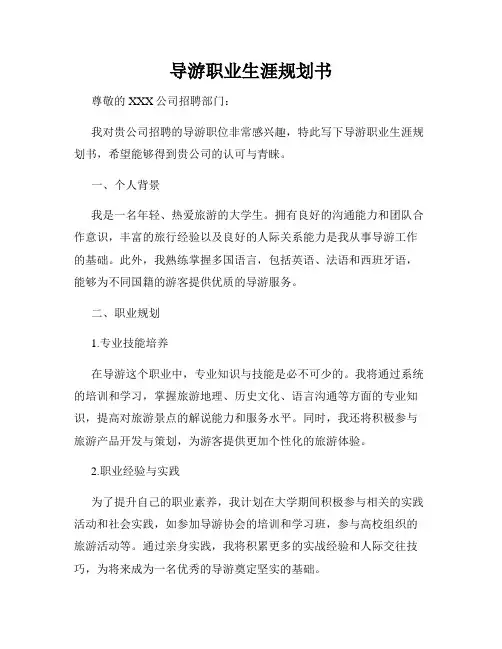 导游职业生涯规划书

尊敬的 XXX 公司招聘部门：

我对贵公司招聘的导游职位非常感兴趣，特此写下导游职业生涯规划书，希望能够得到贵公司的认可与青睐。

一、个人背景

我是一名年轻、热爱旅游的大学生。拥有良好的沟通能力和团队合作意识，丰富的旅行经验以及良好的人际关系能力是我从事导游工作的基础。此外，我熟练掌握多国语言，包括英语、法语和西班牙语，能够为不同国籍的游客提供优质的导游服务。

二、职业规划

1.专业技能培养

在导游这个职业中，专业知识与技能是必不可少的。我将通过系统的培训和学习，掌握旅游地理、历史文化、语言沟通等方面的专业知识，提高对旅游景点的解说能力和服务水平。同时，我还将积极参与旅游产品开发与策划，为游客提供更加个性化的旅游体验。

2.职业经验与实践

为了提升自己的职业素养，我计划在大学期间积极参与相关的实践活动和社会实践，如参加导游协会的培训和学习班，参与高校组织的旅游活动等。通过亲身实践，我将积累更多的实战经验和人际交往技巧，为将来成为一名优秀的导游奠定坚实的基础。